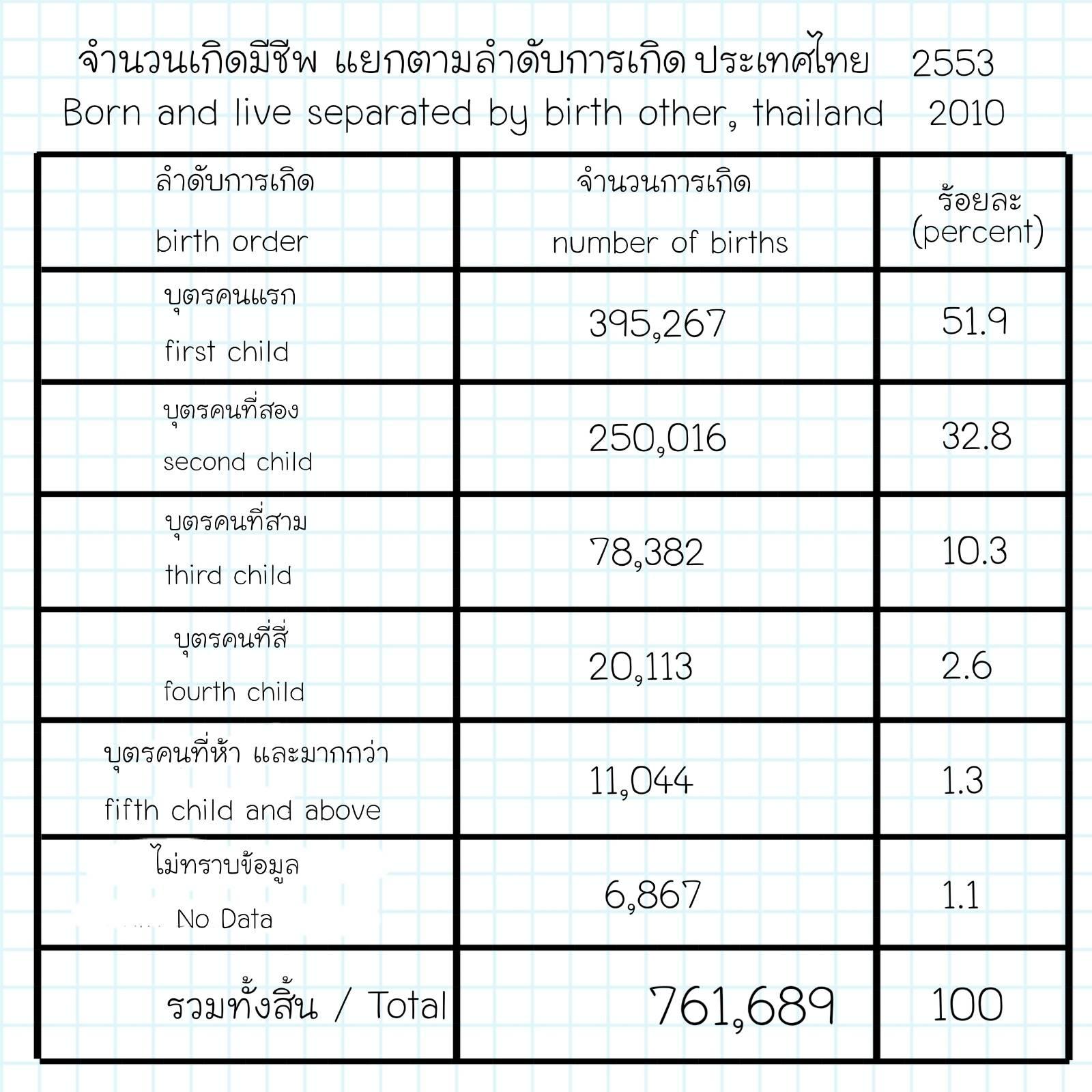 จำนวนเกิดมีชีพ แยกตามลำดับการเกิด ประเทศไทย 2553
Born and live separated by birth other, thailand 2010

| ลำดับการเกิด birth order | จำนวนการเกิด number of births | ร้อยละ (percent) |
|---|---|---|
| บุตรคนแรก first child | 395,267 | 51.9 |
| บุตรคนที่สอง second child | 250,016 | 32.8 |
| บุตรคนที่สาม third child | 78,382 | 10.3 |
| บุตรคนที่สี่ fourth child | 20,113 | 2.6 |
| บุตรคนที่ห้า และมากกว่า fifth child and above | 11,044 | 1.3 |
| ไม่ทราบข้อมูล No Data | 6,867 | 1.1 |
| รวมทั้งสิ้น / Total | 761,689 | 100 |